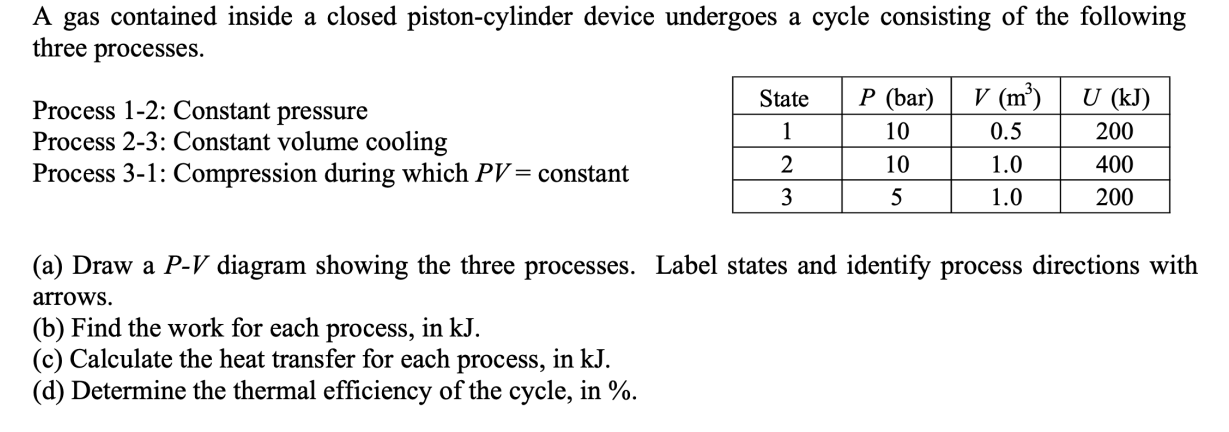 A gas contained inside a closed piston-cylinder device undergoes a cycle consisting of the following three processes.

Process 1-2: Constant pressure
Process 2-3: Constant volume cooling
Process 3-1: Compression during which $PV$ = constant

| State | $P$ (bar) | $V$ (m$^3$) | $U$ (kJ) |
|---|---|---|---|
| 1 | 10 | 0.5 | 200 |
| 2 | 10 | 1.0 | 400 |
| 3 | 5 | 1.0 | 200 |

(a) Draw a $P$-$V$ diagram showing the three processes. Label states and identify process directions with arrows.
(b) Find the work for each process, in kJ.
(c) Calculate the heat transfer for each process, in kJ.
(d) Determine the thermal efficiency of the cycle, in %.